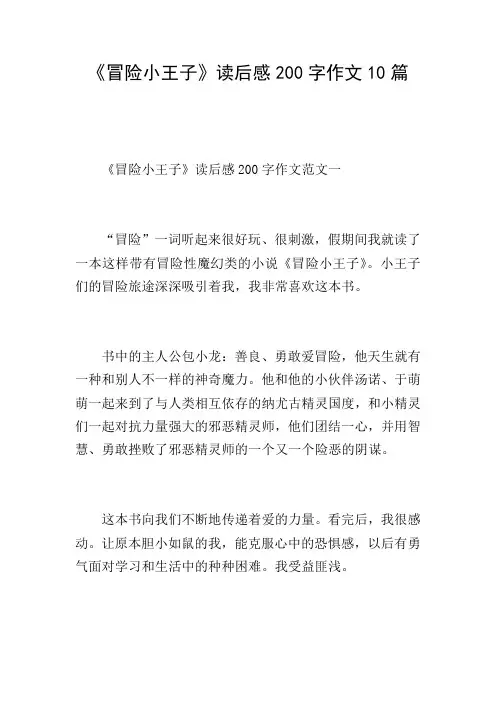 《冒险小王子》读后感 200 字作文 10 篇

《冒险小王子》读后感 200 字作文范文一

“冒险”一词听起来很好玩、很刺激，假期间我就读了一本这样带有冒险性魔幻类的小说《冒险小王子》。小王子们的冒险旅途深深吸引着我，我非常喜欢这本书。

书中的主人公包小龙：善良、勇敢爱冒险，他天生就有一种和别人不一样的神奇魔力。他和他的小伙伴汤诺、于萌萌一起来到了与人类相互依存的纳尤古精灵国度，和小精灵们一起对抗力量强大的邪恶精灵师，他们团结一心，并用智慧、勇敢挫败了邪恶精灵师的一个又一个险恶的阴谋。

这本书向我们不断地传递着爱的力量。看完后，我很感动。让原本胆小如鼠的我，能克服心中的恐惧感，以后有勇气面对学习和生活中的种种困难。我受益匪浅。